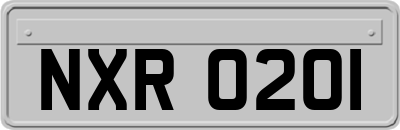 NXR 0201